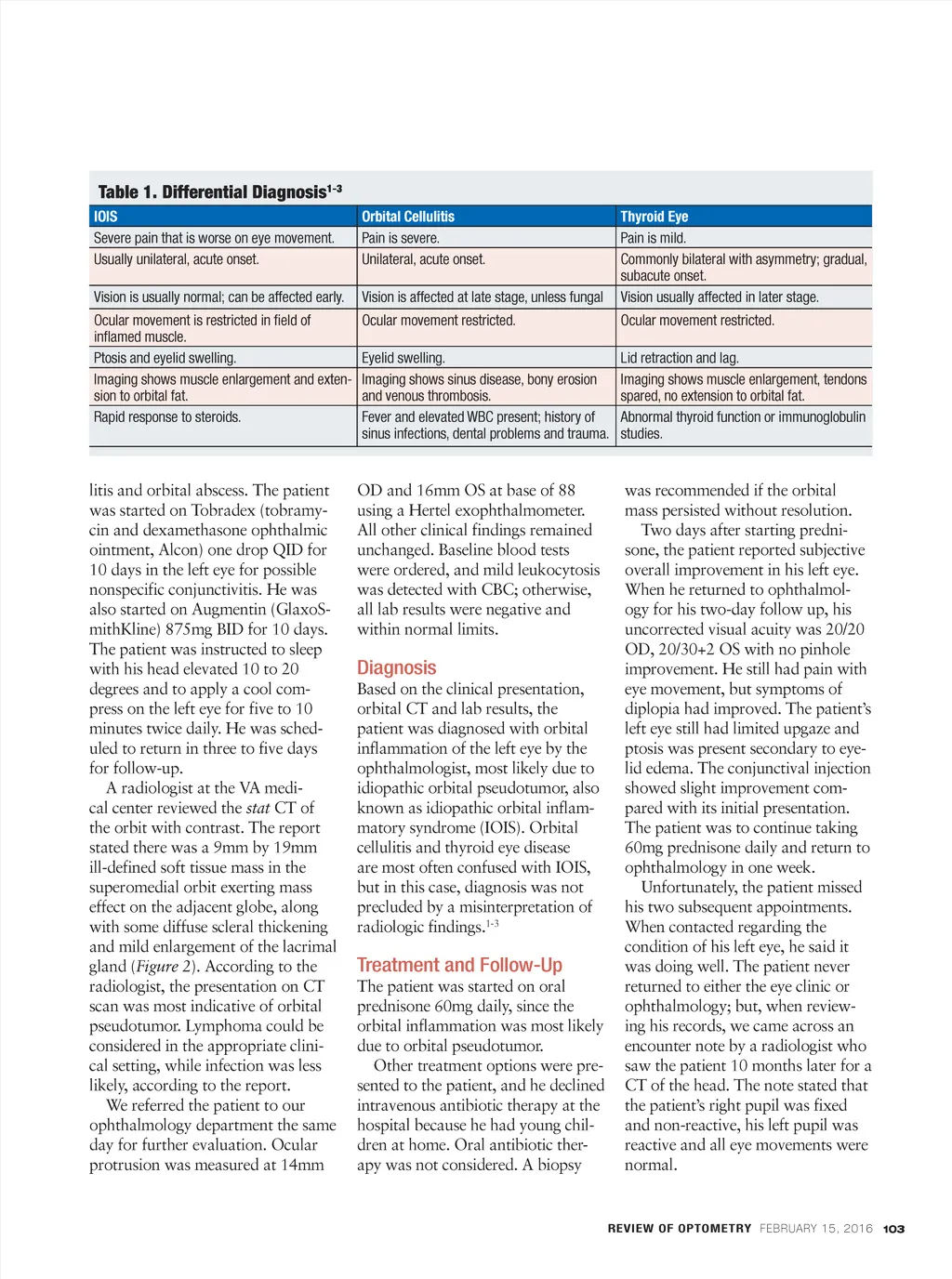 Table 1. Differential Diagnosis$^{1-3}$

| IOIS | Orbital Cellulitis | Thyroid Eye |
|---|---|---|
| Severe pain that is worse on eye movement. | Pain is severe. | Pain is mild. |
| Usually unilateral, acute onset. | Unilateral, acute onset. | Commonly bilateral with asymmetry; gradual, subacute onset. |
| Vision is usually normal; can be affected early. | Vision is affected at late stage, unless fungal | Vision usually affected in later stage. |
| Ocular movement is restricted in field of inflamed muscle. | Ocular movement restricted. | Ocular movement restricted. |
| Ptosis and eyelid swelling. | Eyelid swelling. | Lid retraction and lag. |
| Imaging shows muscle enlargement and extension to orbital fat. | Imaging shows sinus disease, bony erosion and venous thrombosis. | Imaging shows muscle enlargement, tendons spared, no extension to orbital fat. |
| Rapid response to steroids. | Fever and elevated WBC present; history of sinus infections, dental problems and trauma. | Abnormal thyroid function or immunoglobulin studies. |

litis and orbital abscess. The patient was started on Tobradex (tobramycin and dexamethasone ophthalmic ointment, Alcon) one drop QID for 10 days in the left eye for possible nonspecific conjunctivitis. He was also started on Augmentin (GlaxoSmithKline) 875mg BID for 10 days. The patient was instructed to sleep with his head elevated 10 to 20 degrees and to apply a cool compress on the left eye for five to 10 minutes twice daily. He was scheduled to return in three to five days for follow-up.

A radiologist at the VA medical center reviewed the stat CT of the orbit with contrast. The report stated there was a 9mm by 19mm ill-defined soft tissue mass in the superomedial orbit exerting mass effect on the adjacent globe, along with some diffuse scleral thickening and mild enlargement of the lacrimal gland (Figure 2). According to the radiologist, the presentation on CT scan was most indicative of orbital pseudotumor. Lymphoma could be considered in the appropriate clinical setting, while infection was less likely, according to the report.

We referred the patient to our ophthalmology department the same day for further evaluation. Ocular protrusion was measured at 14mm OD and 16mm OS at base of 88 using a Hertel exophthalmometer. All other clinical findings remained unchanged. Baseline blood tests were ordered, and mild leukocytosis was detected with CBC; otherwise, all lab results were negative and within normal limits.

Diagnosis
Based on the clinical presentation, orbital CT and lab results, the patient was diagnosed with orbital inflammation of the left eye by the ophthalmologist, most likely due to idiopathic orbital pseudotumor, also known as idiopathic orbital inflammatory syndrome (IOIS). Orbital cellulitis and thyroid eye disease are most often confused with IOIS, but in this case, diagnosis was not precluded by a misinterpretation of radiologic findings.$^{1-3}$

Treatment and Follow-Up
The patient was started on oral prednisone 60mg daily, since the orbital inflammation was most likely due to orbital pseudotumor.

Other treatment options were presented to the patient, and he declined intravenous antibiotic therapy at the hospital because he had young children at home. Oral antibiotic therapy was not considered. A biopsy was recommended if the orbital mass persisted without resolution.

Two days after starting prednisone, the patient reported subjective overall improvement in his left eye. When he returned to ophthalmology for his two-day follow up, his uncorrected visual acuity was 20/20 OD, 20/30+2 OS with no pinhole improvement. He still had pain with eye movement, but symptoms of diplopia had improved. The patient's left eye still had limited upgaze and ptosis was present secondary to eyelid edema. The conjunctival injection showed slight improvement compared with its initial presentation. The patient was to continue taking 60mg prednisone daily and return to ophthalmology in one week.

Unfortunately, the patient missed his two subsequent appointments. When contacted regarding the condition of his left eye, he said it was doing well. The patient never returned to either the eye clinic or ophthalmology; but, when reviewing his records, we came across an encounter note by a radiologist who saw the patient 10 months later for a CT of the head. The note stated that the patient's right pupil was fixed and non-reactive, his left pupil was reactive and all eye movements were normal.

REVIEW OF OPTOMETRY FEBRUARY 15, 2016 103